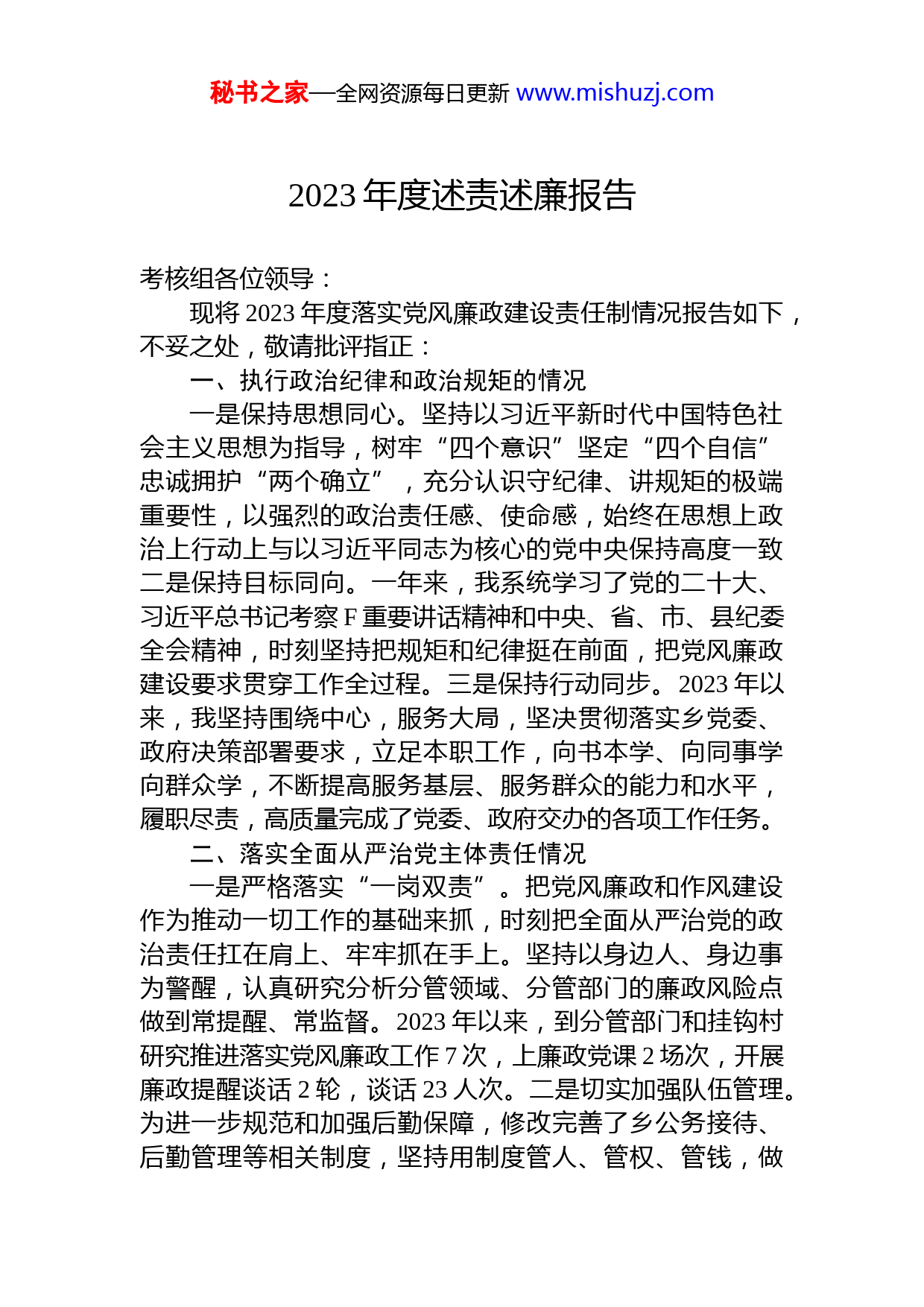 秘书之家—全网资源每日更新 www.mishuzj.com

2023 年度述责述廉报告

考核组各位领导：

现将 2023 年度落实党风廉政建设责任制情况报告如下，不妥之处，敬请批评指正：

一、执行政治纪律和政治规矩的情况

一是保持思想同心。坚持以习近平新时代中国特色社会主义思想为指导，树牢“四个意识”坚定“四个自信”忠诚拥护“两个确立”，充分认识守纪律、讲规矩的极端重要性，以强烈的政治责任感、使命感，始终在思想上政治上行动上与以习近平同志为核心的党中央保持高度一致二是保持目标同向。一年来，我系统学习了党的二十大、习近平总书记考察 F 重要讲话精神和中央、省、市、县纪委全会精神，时刻坚持把规矩和纪律挺在前面，把党风廉政建设要求贯穿工作全过程。三是保持行动同步。2023 年以来，我坚持围绕中心，服务大局，坚决贯彻落实乡党委、政府决策部署要求，立足本职工作，向书本学、向同事学向群众学，不断提高服务基层、服务群众的能力和水平，履职尽责，高质量完成了党委、政府交办的各项工作任务。

二、落实全面从严治党主体责任情况

一是严格落实“一岗双责”。把党风廉政和作风建设作为推动一切工作的基础来抓，时刻把全面从严治党的政治责任扛在肩上、牢牢抓在手上。坚持以身边人、身边事为警醒，认真研究分析分管领域、分管部门的廉政风险点做到常提醒、常监督。2023 年以来，到分管部门和挂钩村研究推进落实党风廉政工作 7 次，上廉政党课 2 场次，开展廉政提醒谈话 2 轮，谈话 23 人次。二是切实加强队伍管理。为进一步规范和加强后勤保障，修改完善了乡公务接待、后勤管理等相关制度，坚持用制度管人、管权、管钱，做